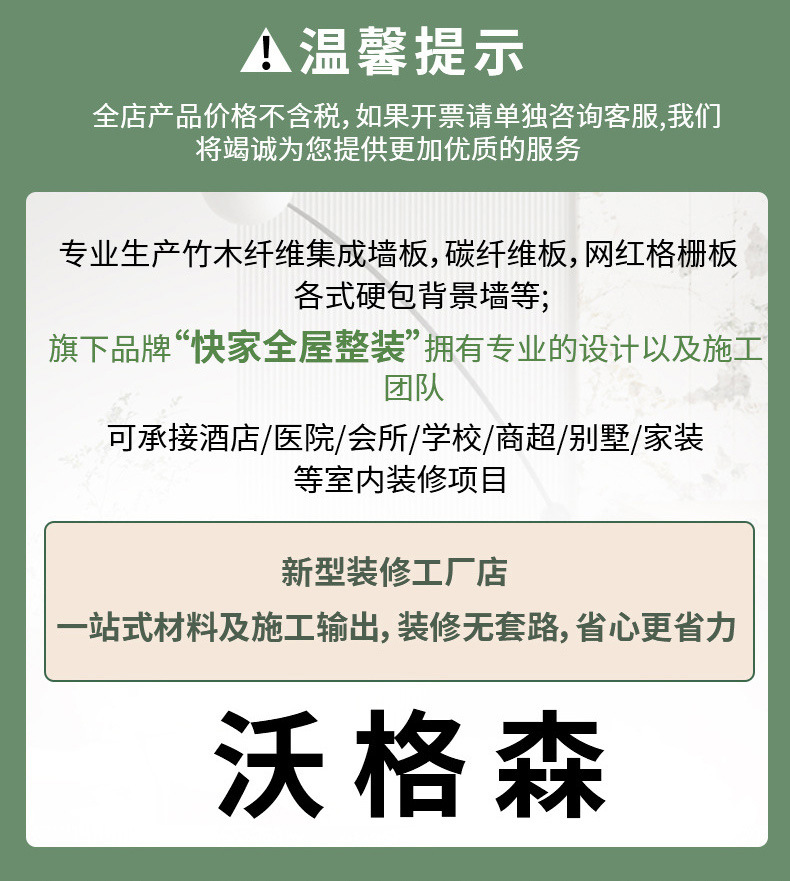 温馨提示

全店产品价格不含税，如果开票请单独咨询客服，我们将竭诚为您提供更加优质的服务

专业生产竹木纤维集成墙板，碳纤维板，网红格栅板各式硬包背景墙等；

旗下品牌“快家全屋整装”拥有专业的设计以及施工团队

可承接酒店/医院/会所/学校/商超/别墅/家装等室内装修项目

新型装修工厂店

一站式材料及施工输出，装修无套路，省心更省力

沃格森